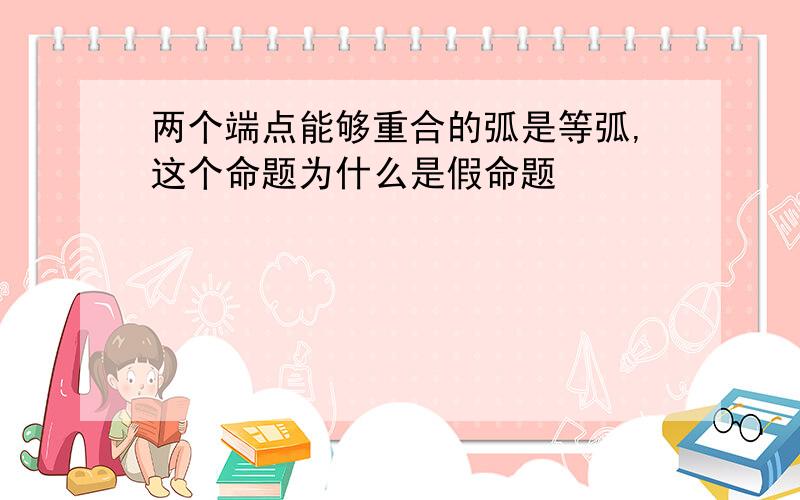 两个端点能够重合的弧是等弧,这个命题为什么是假命题